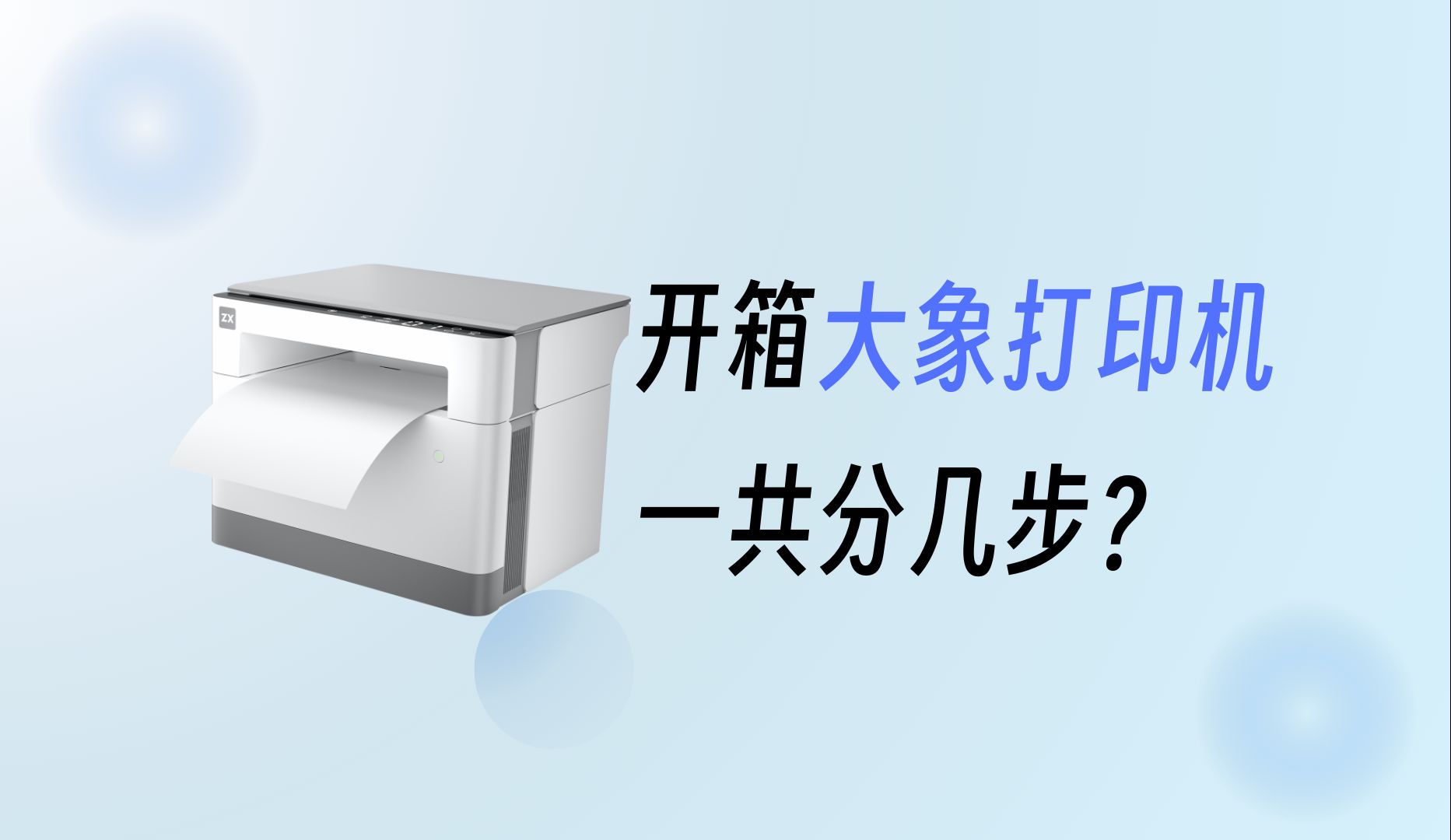 ZX

开箱大象打印机

一共分几步？